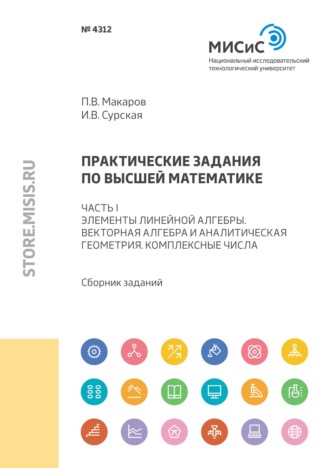 № 4312

МИСиС
Национальный исследовательский технологический университет

П.В. Макаров
И.В. Сурская

ПРАКТИЧЕСКИЕ ЗАДАНИЯ ПО ВЫСШЕЙ МАТЕМАТИКЕ

ЧАСТЬ I
ЭЛЕМЕНТЫ ЛИНЕЙНОЙ АЛГЕБРЫ. ВЕКТОРНАЯ АЛГЕБРА И АНАЛИТИЧЕСКАЯ ГЕОМЕТРИЯ. КОМПЛЕКСНЫЕ ЧИСЛА

Сборник заданий

STORE.MISIS.RU